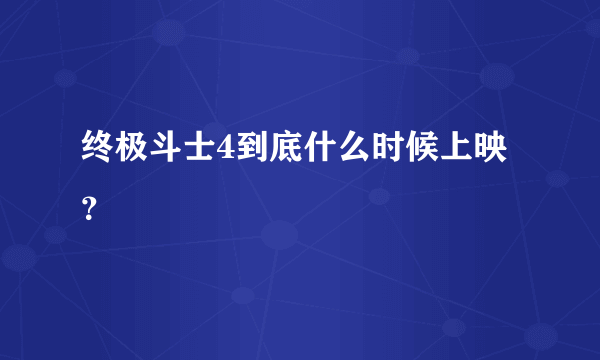 终极斗士4到底什么时候上映？